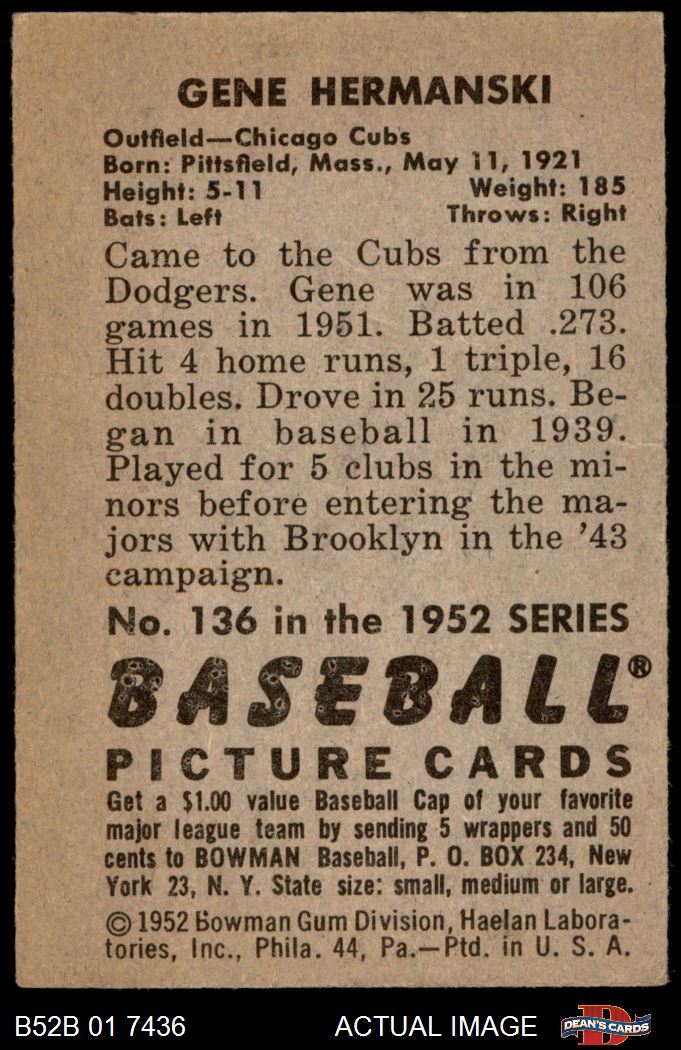 GENE HERMANSKI

Outfield—Chicago Cubs
Born: Pittsfield, Mass., May 11, 1921
Height: 5-11 Weight: 185
Bats: Left Throws: Right

Came to the Cubs from the Dodgers. Gene was in 106 games in 1951. Batted .273. Hit 4 home runs, 1 triple, 16 doubles. Drove in 25 runs. Began in baseball in 1939. Played for 5 clubs in the minors before entering the majors with Brooklyn in the '43 campaign.

No. 136 in the 1952 SERIES
BASEBALL®
PICTURE CARDS

Get a $1.00 value Baseball Cap of your favorite major league team by sending 5 wrappers and 50 cents to BOWMAN Baseball, P. O. BOX 234, New York 23, N. Y. State size: small, medium or large.

© 1952 Bowman Gum Division, Haelan Laboratories, Inc., Phila. 44, Pa.—Ptd. in U. S. A.

B52B 01 7436 ACTUAL IMAGE DEAN'S CARDS